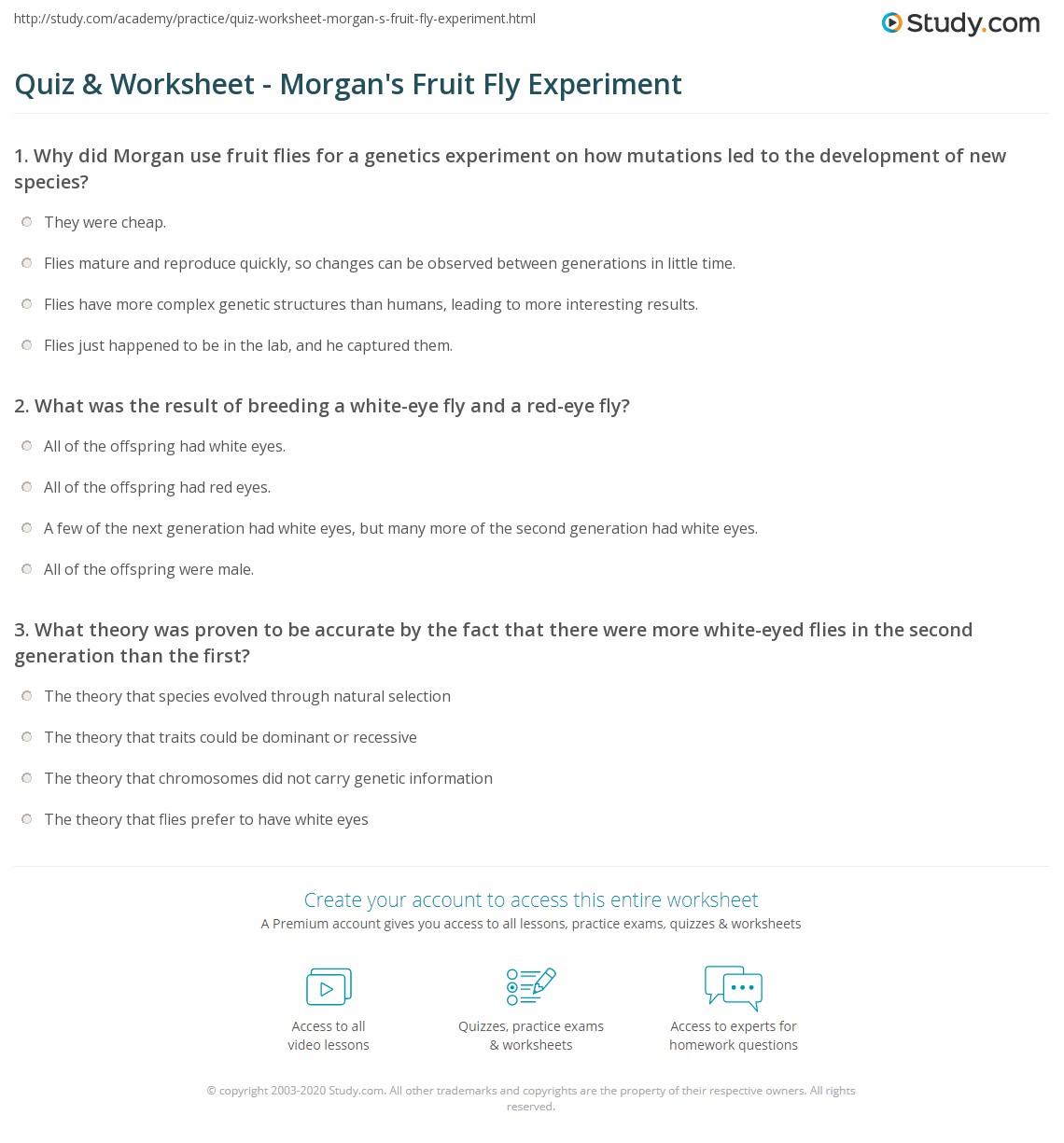 http://study.com/academy/practice/quiz-worksheet-morgan-s-fruit-fly-experiment.html

Study.com

Quiz & Worksheet - Morgan's Fruit Fly Experiment

1. Why did Morgan use fruit flies for a genetics experiment on how mutations led to the development of new species?

They were cheap.

Flies mature and reproduce quickly, so changes can be observed between generations in little time.

Flies have more complex genetic structures than humans, leading to more interesting results.

Flies just happened to be in the lab, and he captured them.

2. What was the result of breeding a white-eye fly and a red-eye fly?

All of the offspring had white eyes.

All of the offspring had red eyes.

A few of the next generation had white eyes, but many more of the second generation had white eyes.

All of the offspring were male.

3. What theory was proven to be accurate by the fact that there were more white-eyed flies in the second generation than the first?

The theory that species evolved through natural selection

The theory that traits could be dominant or recessive

The theory that chromosomes did not carry genetic information

The theory that flies prefer to have white eyes

Create your account to access this entire worksheet

A Premium account gives you access to all lessons, practice exams, quizzes & worksheets

Access to all video lessons

Quizzes, practice exams & worksheets

Access to experts for homework questions

© copyright 2003-2020 Study.com. All other trademarks and copyrights are the property of their respective owners. All rights reserved.